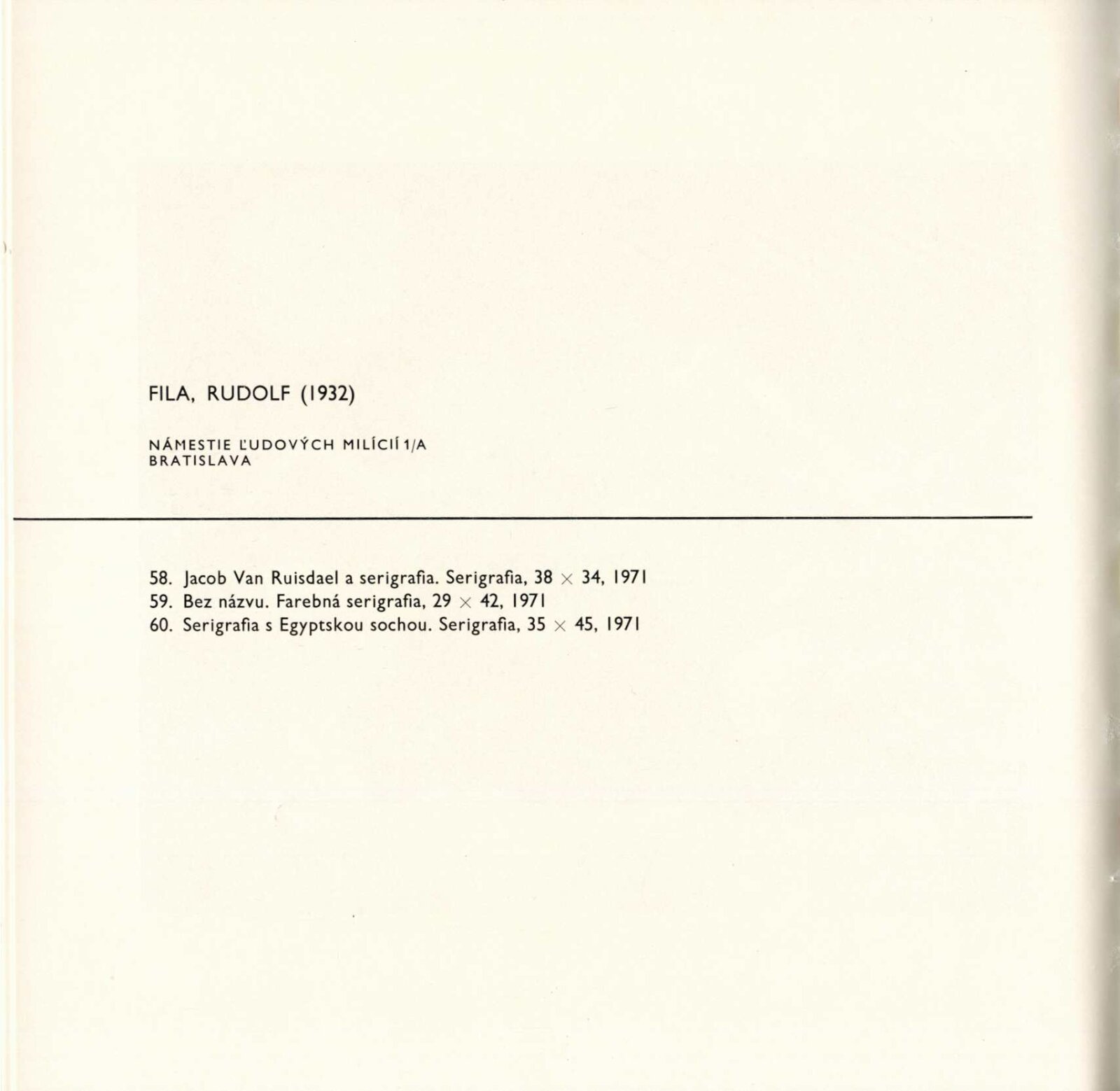 FILA, RUDOLF (1932)

NÁMESTIE ĽUDOVÝCH MILÍCIÍ 1/A
BRATISLAVA

58. Jacob Van Ruisdael a serigrafia. Serigrafia, 38 × 34, 1971
59. Bez názvu. Farebná serigrafia, 29 × 42, 1971
60. Serigrafia s Egyptskou sochou. Serigrafia, 35 × 45, 1971